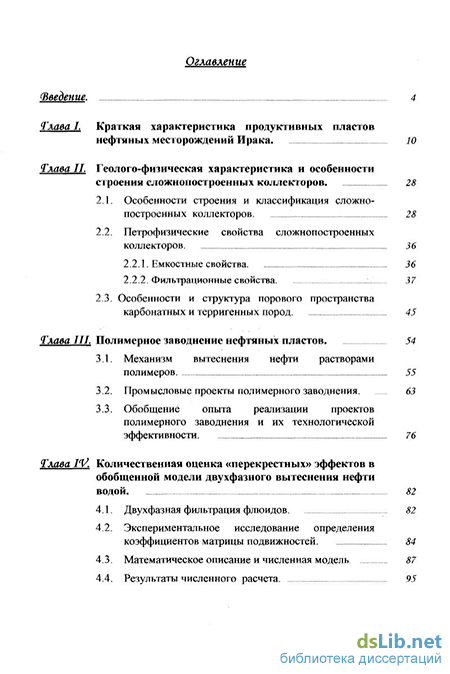 Оглавление

Введение. 4

Глава I. Краткая характеристика продуктивных пластов нефтяных месторождений Ирака. 10

Глава II. Геолого-физическая характеристика и особенности строения сложнопостроенных коллекторов. 28

2.1. Особенности строения и классификация сложнопостроенных коллекторов. 28

2.2. Петрофизические свойства сложнопостроенных коллекторов. 36

2.2.1. Емкостные свойства. 36

2.2.2. Фильтрационные свойства. 37

2.3. Особенности и структура порового пространства карбонатных и терригенных пород. 45

Глава III. Полимерное заводнение нефтяных пластов. 54

3.1. Механизм вытеснения нефти растворами полимеров. 55

3.2. Промысловые проекты полимерного заводнения. 63

3.3. Обобщение опыта реализации проектов полимерного заводнения и их технологической эффективности. 76

Глава IV. Количественная оценка «перекрестных» эффектов в обобщенной модели двухфазного вытеснения нефти водой. 82

4.1. Двухфазная фильтрация флюидов. 82

4.2. Экспериментальное исследование определения коэффициентов матрицы подвижностей. 84

4.3. Математическое описание и численная модель. 87

4.4. Результаты численного расчета. 95

dsLib.net
библиотека диссертаций